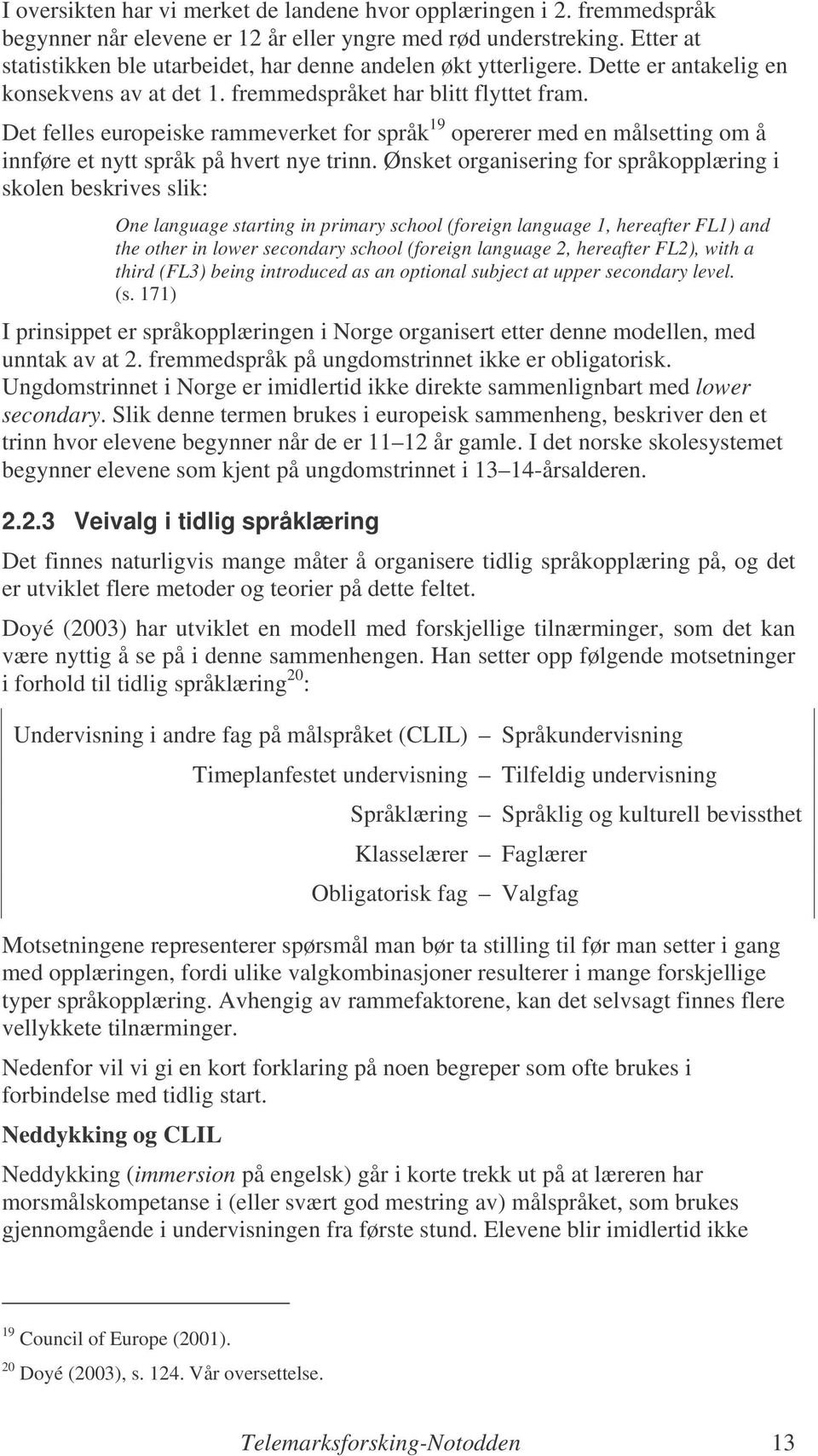 I oversikten har vi merket de landene hvor opplæringen i 2. fremmedspråk begynner når elevene er 12 år eller yngre med rød understreking. Etter at statistikken ble utarbeidet, har denne andelen økt ytterligere. Dette er antakelig en konsekvens av at det 1. fremmedspråket har blitt flyttet fram.

Det felles europeiske rammeverket for språk$^{19}$ opererer med en målsetting om å innføre et nytt språk på hvert nye trinn. Ønsket organisering for språkopplæring i skolen beskrives slik:

One language starting in primary school (foreign language 1, hereafter FL1) and the other in lower secondary school (foreign language 2, hereafter FL2), with a third (FL3) being introduced as an optional subject at upper secondary level. (s. 171)

I prinsippet er språkopplæringen i Norge organisert etter denne modellen, med unntak av at 2. fremmedspråk på ungdomstrinnet ikke er obligatorisk. Ungdomstrinnet i Norge er imidlertid ikke direkte sammenlignbart med lower secondary. Slik denne termen brukes i europeisk sammenheng, beskriver den et trinn hvor elevene begynner når de er 11–12 år gamle. I det norske skolesystemet begynner elevene som kjent på ungdomstrinnet i 13–14-årsalderen.

2.2.3 Veivalg i tidlig språklæring

Det finnes naturligvis mange måter å organisere tidlig språkopplæring på, og det er utviklet flere metoder og teorier på dette feltet.

Doyé (2003) har utviklet en modell med forskjellige tilnærminger, som det kan være nyttig å se på i denne sammenhengen. Han setter opp følgende motsetninger i forhold til tidlig språklæring$^{20}$:

Undervisning i andre fag på målspråket (CLIL) – Språkundervisning
Timeplanfestet undervisning – Tilfeldig undervisning
Språklæring – Språklig og kulturell bevissthet
Klasselærer – Faglærer
Obligatorisk fag – Valgfag

Motsetningene representerer spørsmål man bør ta stilling til før man setter i gang med opplæringen, fordi ulike valgkombinasjoner resulterer i mange forskjellige typer språkopplæring. Avhengig av rammefaktorene, kan det selvsagt finnes flere vellykkete tilnærminger.

Nedenfor vil vi gi en kort forklaring på noen begreper som ofte brukes i forbindelse med tidlig start.

Neddykking og CLIL

Neddykking (immersion på engelsk) går i korte trekk ut på at læreren har morsmålskompetanse i (eller svært god mestring av) målspråket, som brukes gjennomgående i undervisningen fra første stund. Elevene blir imidlertid ikke

$^{19}$ Council of Europe (2001).
$^{20}$ Doyé (2003), s. 124. Vår oversettelse.

Telemarksforsking-Notodden 13